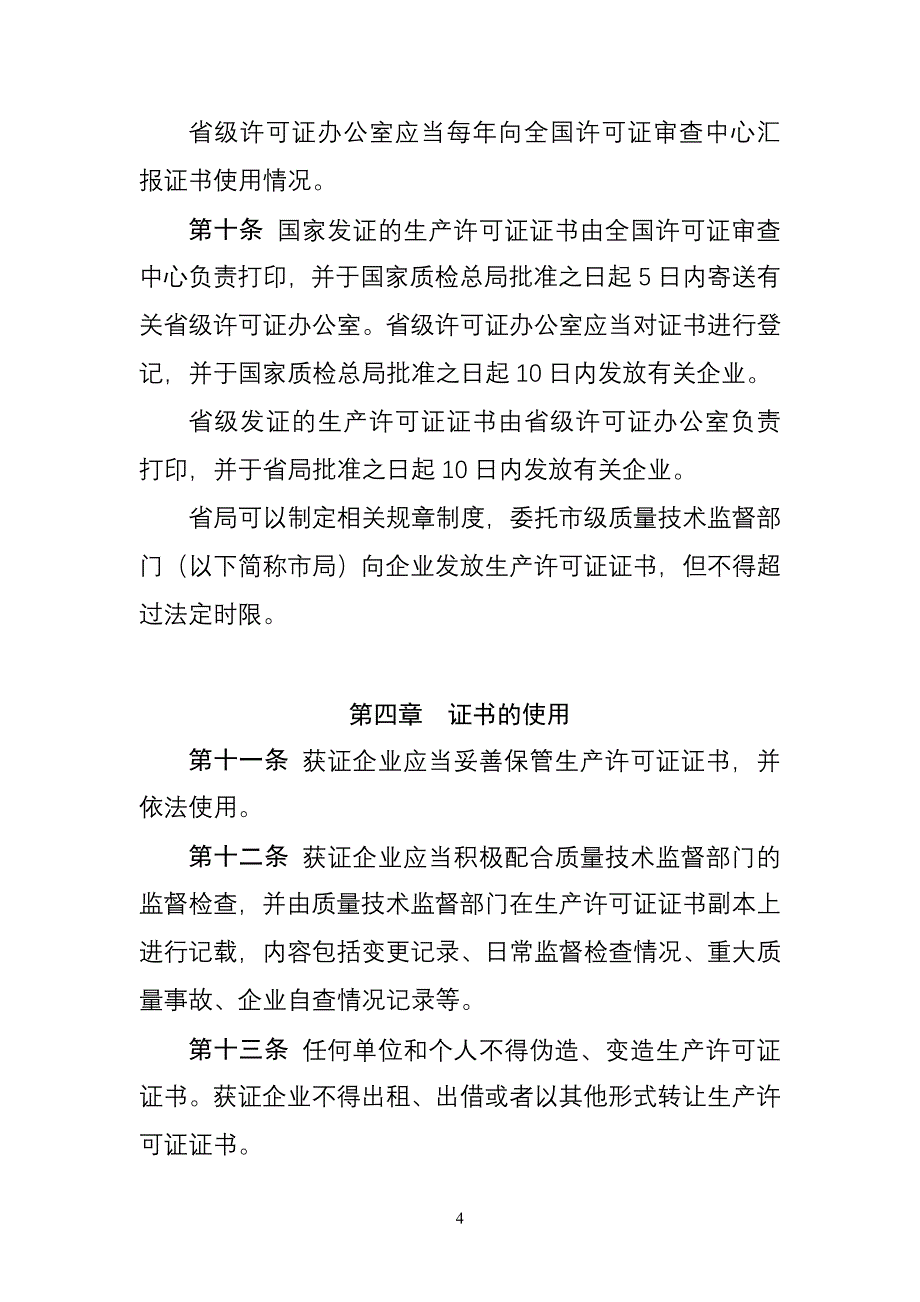 省级许可证办公室应当每年向全国许可证审查中心汇报证书使用情况。

第十条 国家发证的生产许可证证书由全国许可证审查中心负责打印，并于国家质检总局批准之日起 5 日内寄送有关省级许可证办公室。省级许可证办公室应当对证书进行登记，并于国家质检总局批准之日起 10 日内发放有关企业。

省级发证的生产许可证证书由省级许可证办公室负责打印，并于省局批准之日起 10 日内发放有关企业。

省局可以制定相关规章制度，委托市级质量技术监督部门（以下简称市局）向企业发放生产许可证证书，但不得超过法定时限。

第四章 证书的使用

第十一条 获证企业应当妥善保管生产许可证证书，并依法使用。

第十二条 获证企业应当积极配合质量技术监督部门的监督检查，并由质量技术监督部门在生产许可证证书副本上进行记载，内容包括变更记录、日常监督检查情况、重大质量事故、企业自查情况记录等。

第十三条 任何单位和个人不得伪造、变造生产许可证证书。获证企业不得出租、出借或者以其他形式转让生产许可证证书。

4